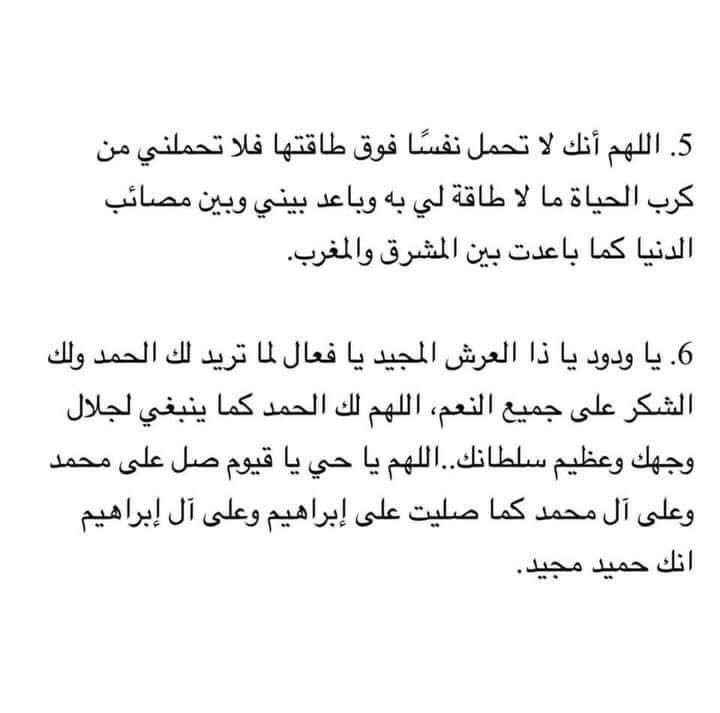 5. اللهم أنك لا تحمل نفسًا فوق طاقتها فلا تحملني من كرب الحياة ما لا طاقة لي به وباعد بيني وبين مصائب الدنيا كما باعدت بين المشرق والمغرب.

6. يا ودود يا ذا العرش المجيد يا فعال لما تريد لك الحمد ولك الشكر على جميع النعم، اللهم لك الحمد كما ينبغي لجلال وجهك وعظيم سلطانك..اللهم يا حي يا قيوم صل على محمد وعلى آل محمد كما صليت على إبراهيم وعلى آل إبراهيم انك حميد مجيد.